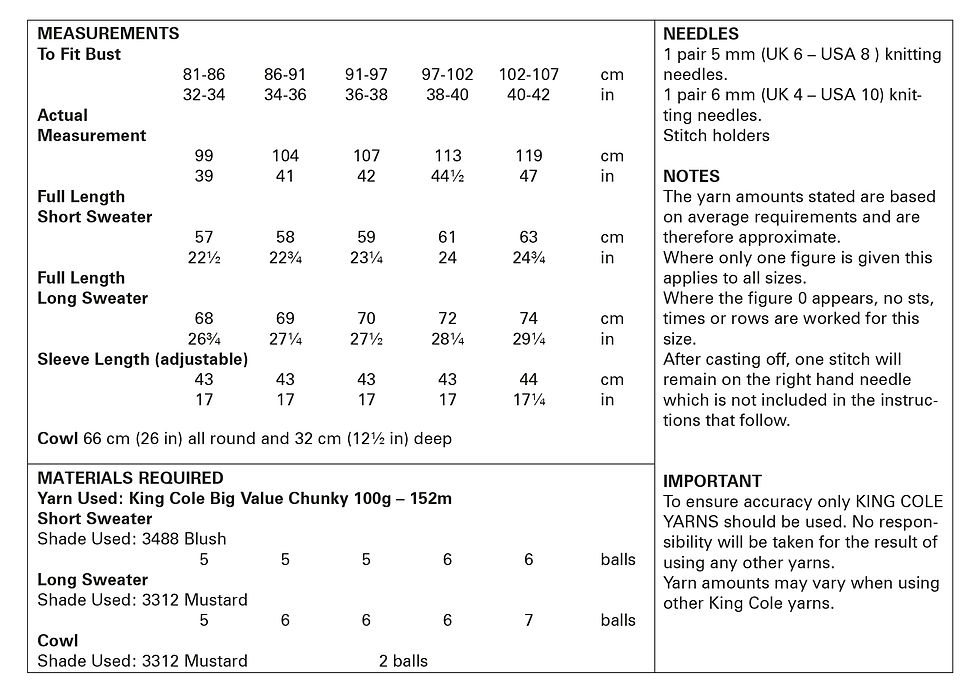 MEASUREMENTS
To Fit Bust
81-86 86-91 91-97 97-102 102-107 cm
32-34 34-36 36-38 38-40 40-42 in
Actual
Measurement
99 104 107 113 119 cm
39 41 42 44½ 47 in
Full Length
Short Sweater
57 58 59 61 63 cm
22½ 22¾ 23¼ 24 24¾ in
Full Length
Long Sweater
68 69 70 72 74 cm
26¾ 27¼ 27½ 28¼ 29¼ in
Sleeve Length (adjustable)
43 43 43 43 44 cm
17 17 17 17 17¼ in

Cowl 66 cm (26 in) all round and 32 cm (12½ in) deep

MATERIALS REQUIRED
Yarn Used: King Cole Big Value Chunky 100g – 152m
Short Sweater
Shade Used: 3488 Blush
5 5 5 6 6 balls
Long Sweater
Shade Used: 3312 Mustard
5 6 6 6 7 balls
Cowl
Shade Used: 3312 Mustard 2 balls

NEEDLES
1 pair 5 mm (UK 6 – USA 8 ) knitting needles.
1 pair 6 mm (UK 4 – USA 10) knitting needles.
Stitch holders

NOTES
The yarn amounts stated are based on average requirements and are therefore approximate.
Where only one figure is given this applies to all sizes.
Where the figure 0 appears, no sts, times or rows are worked for this size.
After casting off, one stitch will remain on the right hand needle which is not included in the instructions that follow.

IMPORTANT
To ensure accuracy only KING COLE YARNS should be used. No responsibility will be taken for the result of using any other yarns.
Yarn amounts may vary when using other King Cole yarns.